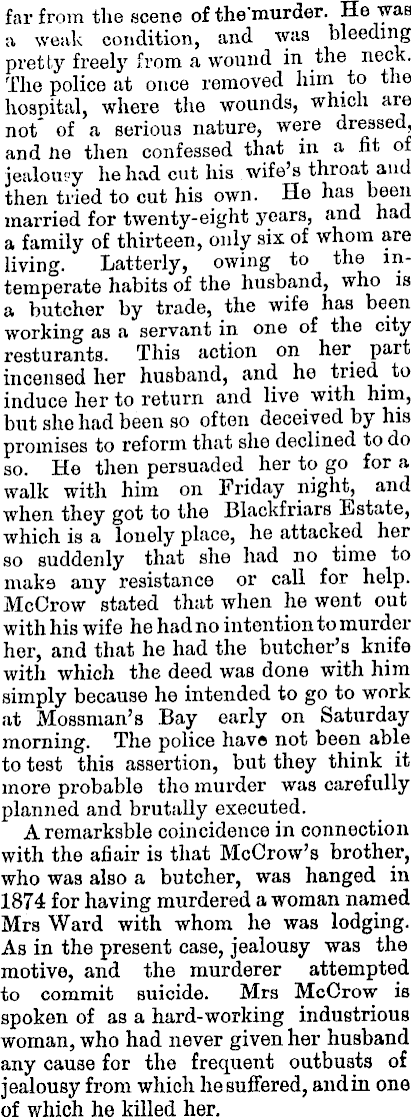 far from the scene of the murder. He was a weak condition, and was bleeding pretty freely from a wound in the neck. The police at once removed him to the hospital, where the wounds, which are not of a serious nature, were dressed, and he then confessed that in a fit of jealousy he had cut his wife's throat and then tried to cut his own. He has been married for twenty-eight years, and had a family of thirteen, only six of whom are living. Latterly, owing to the intemperate habits of the husband, who is a butcher by trade, the wife has been working as a servant in one of the city resturants. This action on her part incensed her husband, and he tried to induce her to return and live with him, but she had been so often deceived by his promises to reform that she declined to do so. He then persuaded her to go for a walk with him on Friday night, and when they got to the Blackfriars Estate, which is a lonely place, he attacked her so suddenly that she had no time to make any resistance or call for help. McCrow stated that when he went out with his wife he had no intention to murder her, and that he had the butcher's knife with which the deed was done with him simply because he intended to go to work at Mossman's Bay early on Saturday morning. The police have not been able to test this assertion, but they think it more probable the murder was carefully planned and brutally executed.

A remarksble coincidence in connection with the afiair is that McCrow's brother, who was also a butcher, was hanged in 1874 for having murdered a woman named Mrs Ward with whom he was lodging. As in the present case, jealousy was the motive, and the murderer attempted to commit suicide. Mrs McCrow is spoken of as a hard-working industrious woman, who had never given her husband any cause for the frequent outbusts of jealousy from which he suffered, and in one of which he killed her.